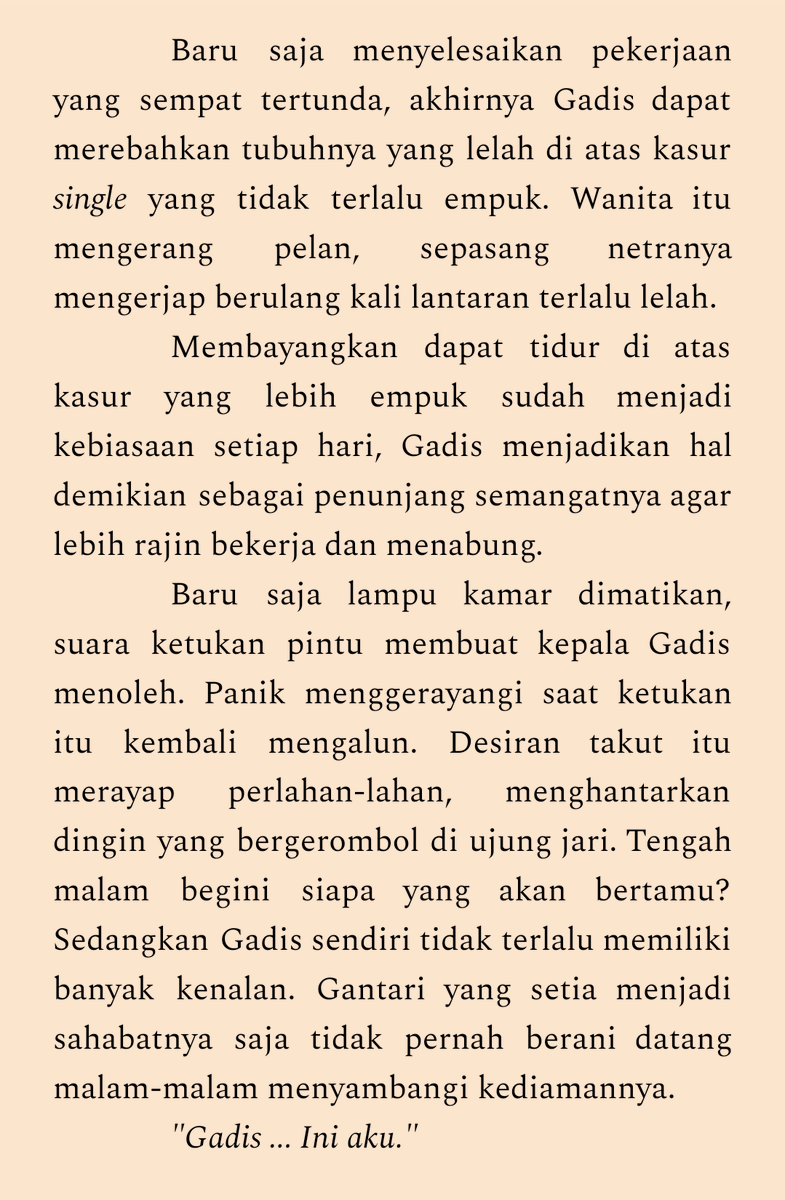 Baru saja menyelesaikan pekerjaan yang sempat tertunda, akhirnya Gadis dapat merebahkan tubuhnya yang lelah di atas kasur single yang tidak terlalu empuk. Wanita itu mengerang pelan, sepasang netranya mengerjap berulang kali lantaran terlalu lelah.

Membayangkan dapat tidur di atas kasur yang lebih empuk sudah menjadi kebiasaan setiap hari, Gadis menjadikan hal demikian sebagai penunjang semangatnya agar lebih rajin bekerja dan menabung.

Baru saja lampu kamar dimatikan, suara ketukan pintu membuat kepala Gadis menoleh. Panik menggerayangi saat ketukan itu kembali mengalun. Desiran takut itu merayap perlahan-lahan, menghantarkan dingin yang bergerombol di ujung jari. Tengah malam begini siapa yang akan bertamu? Sedangkan Gadis sendiri tidak terlalu memiliki banyak kenalan. Gantari yang setia menjadi sahabatnya saja tidak pernah berani datang malam-malam menyambangi kediamannya.

"Gadis ... Ini aku."